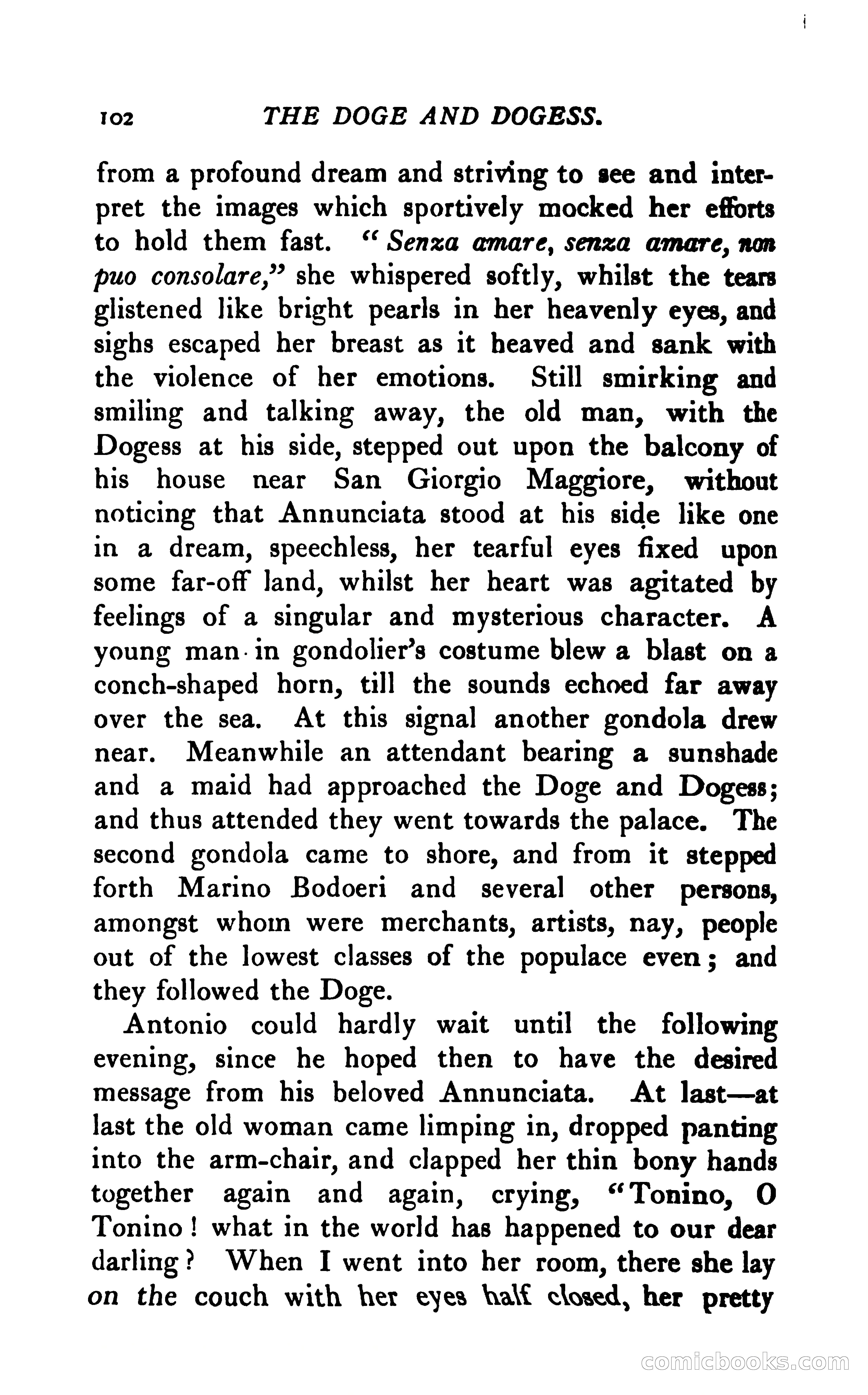 102 THE DOGE AND DOGESS.

from a profound dream and striving to see and interpret the images which sportively mocked her efforts to hold them fast. "Senza amare, senza amare, non puo consolare," she whispered softly, whilst the tears glistened like bright pearls in her heavenly eyes, and sighs escaped her breast as it heaved and sank with the violence of her emotions. Still smirking and smiling and talking away, the old man, with the Dogess at his side, stepped out upon the balcony of his house near San Giorgio Maggiore, without noticing that Annunciata stood at his side like one in a dream, speechless, her tearful eyes fixed upon some far-off land, whilst her heart was agitated by feelings of a singular and mysterious character. A young man in gondolier's costume blew a blast on a conch-shaped horn, till the sounds echoed far away over the sea. At this signal another gondola drew near. Meanwhile an attendant bearing a sunshade and a maid had approached the Doge and Dogess; and thus attended they went towards the palace. The second gondola came to shore, and from it stepped forth Marino Bodoeri and several other persons, amongst whom were merchants, artists, nay, people out of the lowest classes of the populace even; and they followed the Doge.

Antonio could hardly wait until the following evening, since he hoped then to have the desired message from his beloved Annunciata. At last—at last the old woman came limping in, dropped panting into the arm-chair, and clapped her thin bony hands together again and again, crying, "Tonino, O Tonino! what in the world has happened to our dear darling? When I went into her room, there she lay on the couch with her eyes half closed, her pretty

comicbooks.com